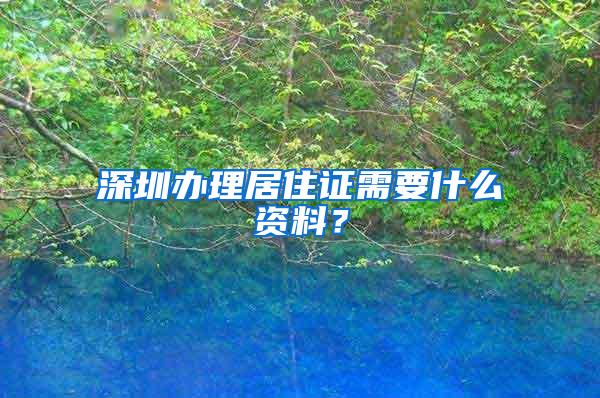 深圳办理居住证需要什么资料？